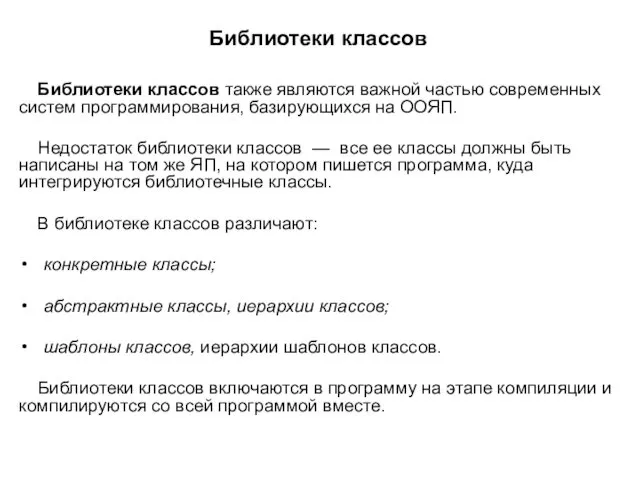 Библиотеки классов

Библиотеки классов также являются важной частью современных систем программирования, базирующихся на ООЯП.

Недостаток библиотеки классов — все ее классы должны быть написаны на том же ЯП, на котором пишется программа, куда интегрируются библиотечные классы.

В библиотеке классов различают:

• конкретные классы;

• абстрактные классы, иерархии классов;

• шаблоны классов, иерархии шаблонов классов.

Библиотеки классов включаются в программу на этапе компиляции и компилируются со всей программой вместе.